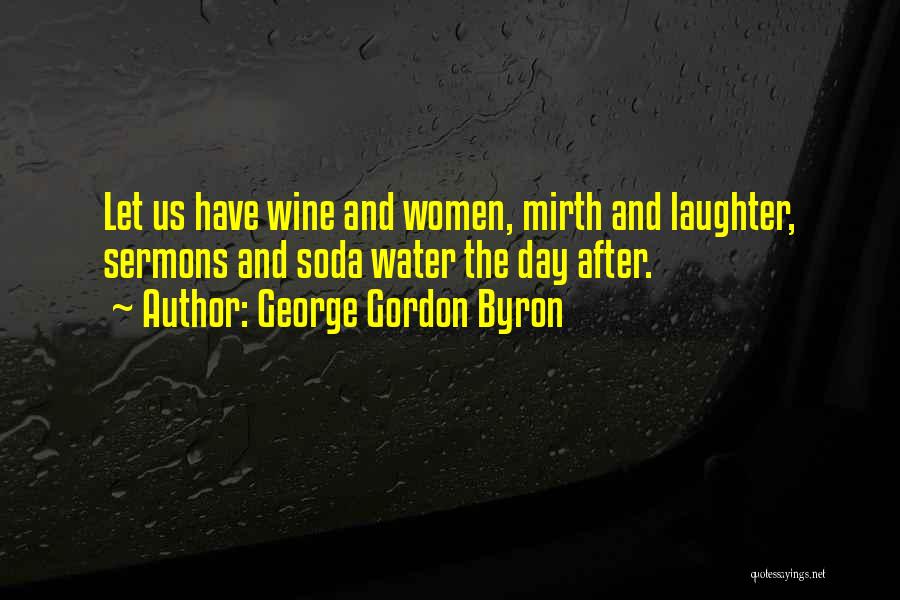 Let us have wine and women, mirth and laughter, sermons and soda water the day after.
~ Author: George Gordon Byron

quotessayings.net